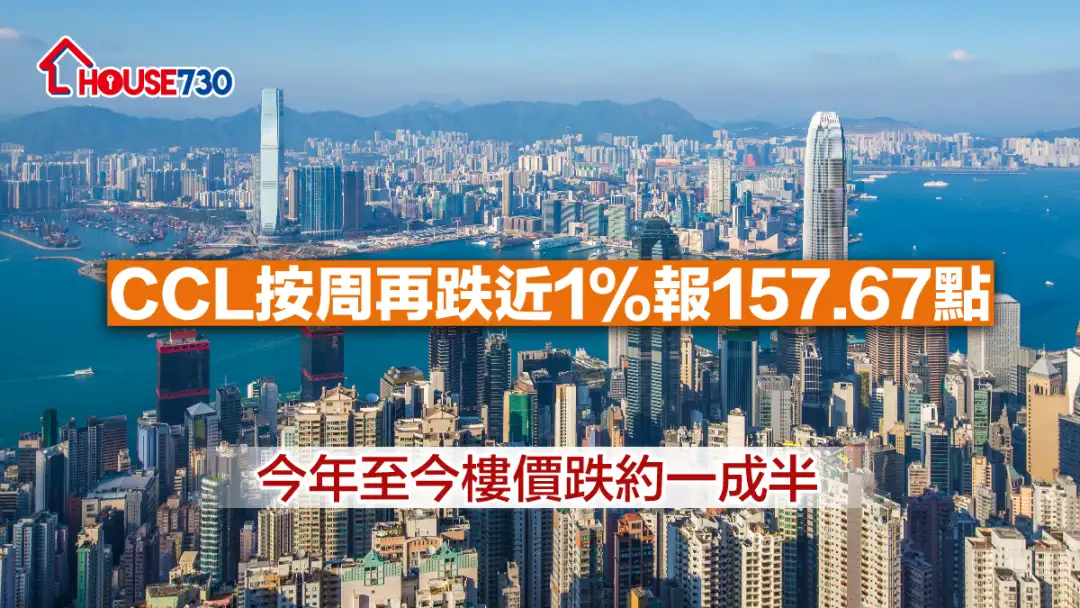 HOUSE730

CCL按周再跌近1%報157.67點

今年至今樓價跌約一成半